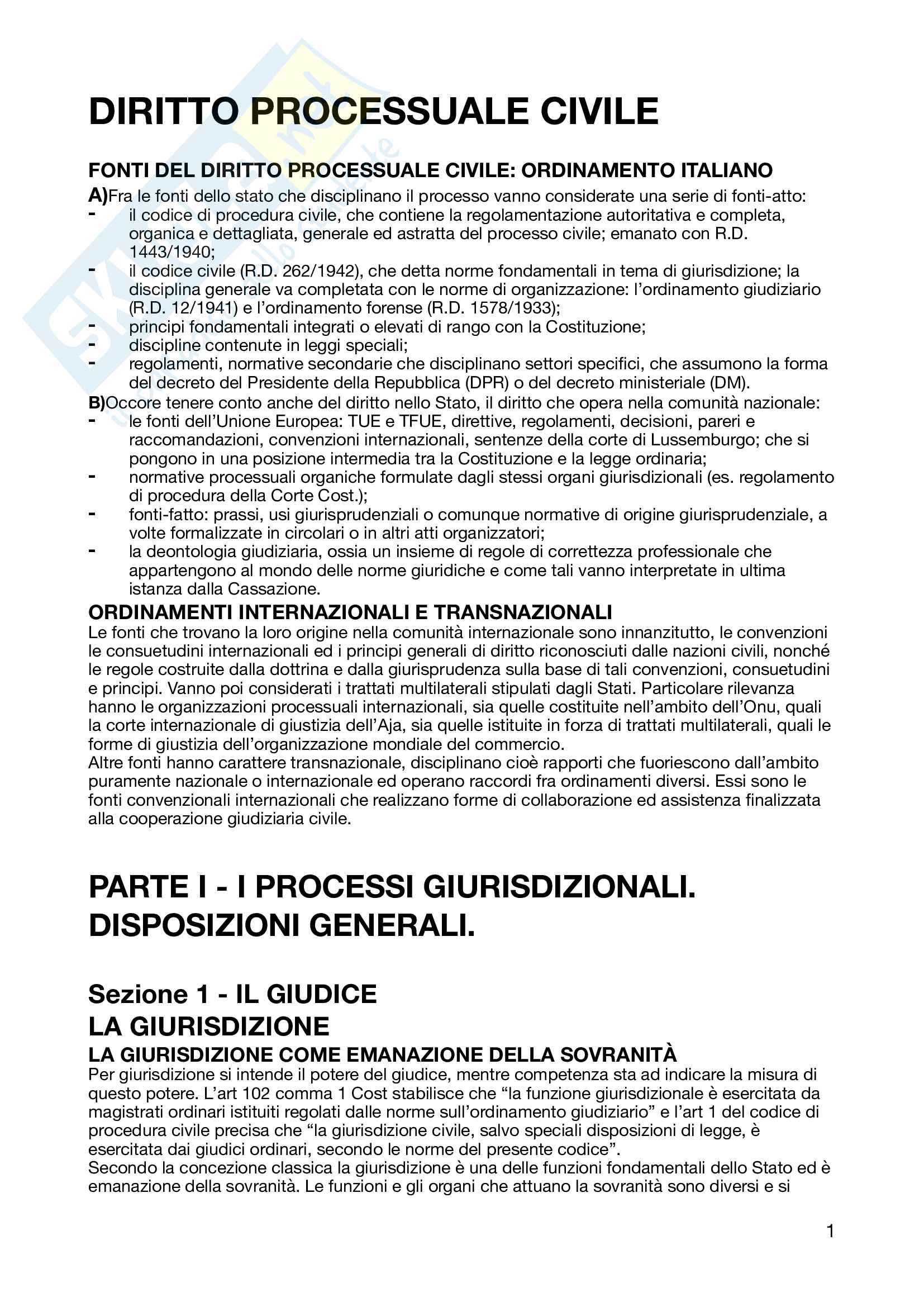 DIRITTO PROCESSUALE CIVILE

FONTI DEL DIRITTO PROCESSUALE CIVILE: ORDINAMENTO ITALIANO

A)Fra le fonti dello stato che disciplinano il processo vanno considerate una serie di fonti-atto:
- il codice di procedura civile, che contiene la regolamentazione autoritativa e completa, organica e dettagliata, generale ed astratta del processo civile; emanato con R.D. 1443/1940;
- il codice civile (R.D. 262/1942), che detta norme fondamentali in tema di giurisdizione; la disciplina generale va completata con le norme di organizzazione: l'ordinamento giudiziario (R.D. 12/1941) e l'ordinamento forense (R.D. 1578/1933);
- principi fondamentali integrati o elevati di rango con la Costituzione;
- discipline contenute in leggi speciali;
- regolamenti, normative secondarie che disciplinano settori specifici, che assumono la forma del decreto del Presidente della Repubblica (DPR) o del decreto ministeriale (DM).

B)Occore tenere conto anche del diritto nello Stato, il diritto che opera nella comunità nazionale:
- le fonti dell'Unione Europea: TUE e TFUE, direttive, regolamenti, decisioni, pareri e raccomandazioni, convenzioni internazionali, sentenze della corte di Lussemburgo; che si pongono in una posizione intermedia tra la Costituzione e la legge ordinaria;
- normative processuali organiche formulate dagli stessi organi giurisdizionali (es. regolamento di procedura della Corte Cost.);
- fonti-fatto: prassi, usi giurisprudenziali o comunque normative di origine giurisprudenziale, a volte formalizzate in circolari o in altri atti organizzatori;
- la deontologia giudiziaria, ossia un insieme di regole di correttezza professionale che appartengono al mondo delle norme giuridiche e come tali vanno interpretate in ultima istanza dalla Cassazione.

ORDINAMENTI INTERNAZIONALI E TRANSNAZIONALI

Le fonti che trovano la loro origine nella comunità internazionale sono innanzitutto, le convenzioni le consuetudini internazionali ed i principi generali di diritto riconosciuti dalle nazioni civili, nonché le regole costruite dalla dottrina e dalla giurisprudenza sulla base di tali convenzioni, consuetudini e principi. Vanno poi considerati i trattati multilaterali stipulati dagli Stati. Particolare rilevanza hanno le organizzazioni processuali internazionali, sia quelle costituite nell'ambito dell'Onu, quali la corte internazionale di giustizia dell'Aja, sia quelle istituite in forza di trattati multilaterali, quali le forme di giustizia dell'organizzazione mondiale del commercio.
Altre fonti hanno carattere transnazionale, disciplinano cioè rapporti che fuoriescono dall'ambito puramente nazionale o internazionale ed operano raccordi fra ordinamenti diversi. Essi sono le fonti convenzionali internazionali che realizzano forme di collaborazione ed assistenza finalizzata alla cooperazione giudiziaria civile.

PARTE I - I PROCESSI GIURISDIZIONALI. DISPOSIZIONI GENERALI.

Sezione 1 - IL GIUDICE
LA GIURISDIZIONE

LA GIURISDIZIONE COME EMANAZIONE DELLA SOVRANITÀ

Per giurisdizione si intende il potere del giudice, mentre competenza sta ad indicare la misura di questo potere. L'art 102 comma 1 Cost stabilisce che "la funzione giurisdizionale è esercitata da magistrati ordinari istituiti regolati dalle norme sull'ordinamento giudiziario" e l'art 1 del codice di procedura civile precisa che "la giurisdizione civile, salvo speciali disposizioni di legge, è esercitata dai giudici ordinari, secondo le norme del presente codice".
Secondo la concezione classica la giurisdizione è una delle funzioni fondamentali dello Stato ed è emanazione della sovranità. Le funzioni e gli organi che attuano la sovranità sono diversi e si

1